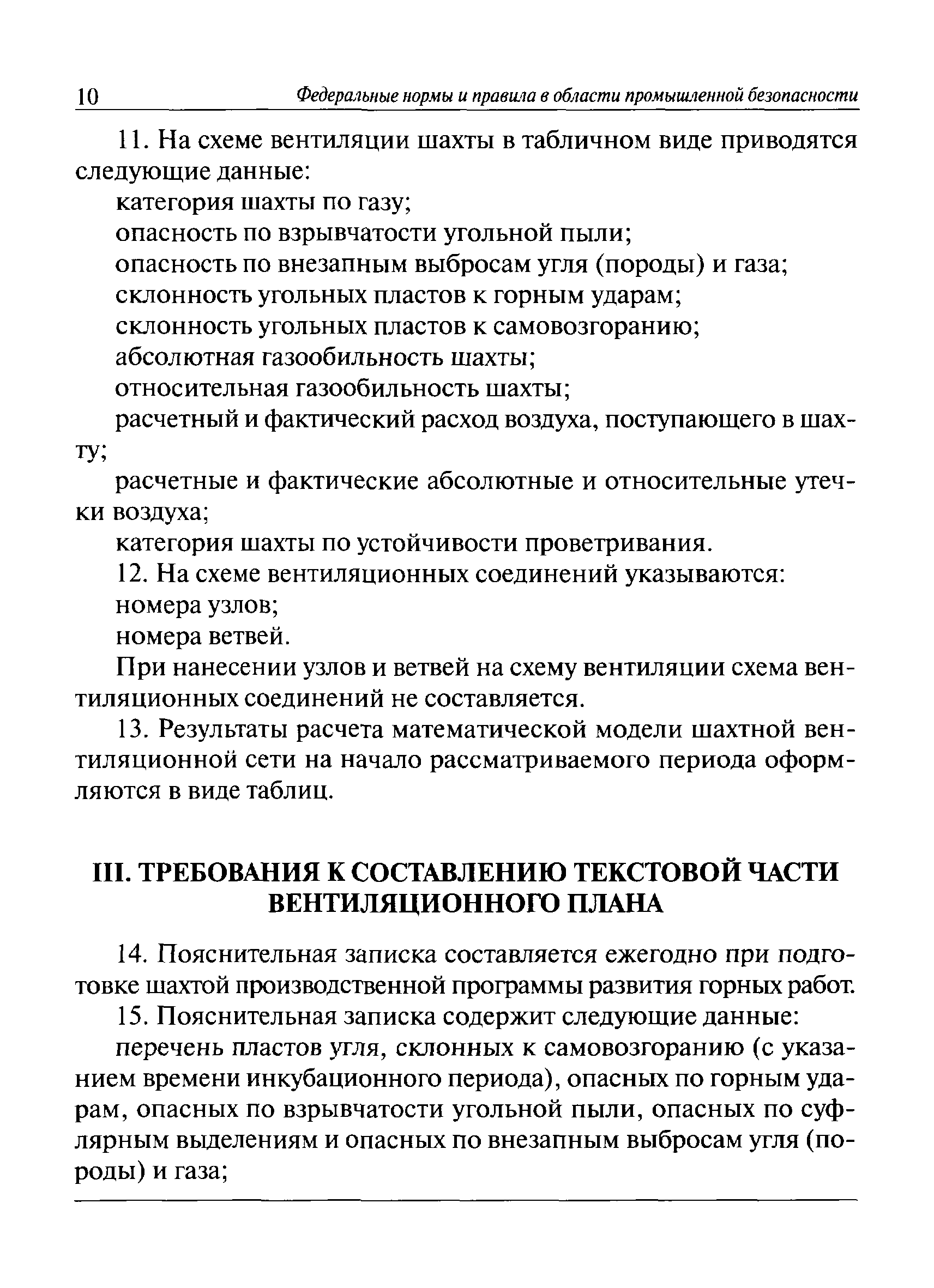 10 Федеральные нормы и правила в области промышленной безопасности

11. На схеме вентиляции шахты в табличном виде приводятся следующие данные:

категория шахты по газу;

опасность по взрывчатости угольной пыли;

опасность по внезапным выбросам угля (породы) и газа;

склонность угольных пластов к горным ударам;

склонность угольных пластов к самовозгоранию;

абсолютная газообильность шахты;

относительная газообильность шахты;

расчетный и фактический расход воздуха, поступающего в шахту;

расчетные и фактические абсолютные и относительные утечки воздуха;

категория шахты по устойчивости проветривания.

12. На схеме вентиляционных соединений указываются:

номера узлов;

номера ветвей.

При нанесении узлов и ветвей на схему вентиляции схема вентиляционных соединений не составляется.

13. Результаты расчета математической модели шахтной вентиляционной сети на начало рассматриваемого периода оформляются в виде таблиц.

III. ТРЕБОВАНИЯ К СОСТАВЛЕНИЮ ТЕКСТОВОЙ ЧАСТИ ВЕНТИЛЯЦИОННОГО ПЛАНА

14. Пояснительная записка составляется ежегодно при подготовке шахтой производственной программы развития горных работ.

15. Пояснительная записка содержит следующие данные:

перечень пластов угля, склонных к самовозгоранию (с указанием времени инкубационного периода), опасных по горным ударам, опасных по взрывчатости угольной пыли, опасных по суфлярным выделениям и опасных по внезапным выбросам угля (породы) и газа;